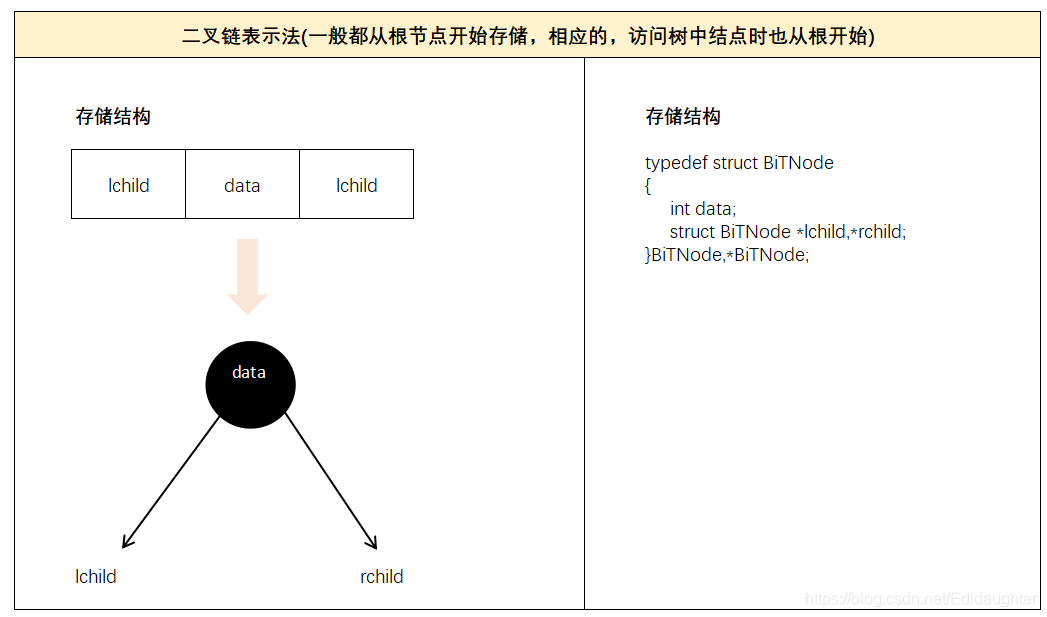 二叉链表示法(一般都从根节点开始存储，相应的，访问树中结点时也从根开始)

存储结构

| lchild | data | lchild |
|---|---|---|

data

lchild

rchild

存储结构

typedef struct BiTNode
{
int data;
struct BiTNode *lchild,*rchild;
}BiTNode,*BiTNode;

https://blog.csdn.net/Edidaughter